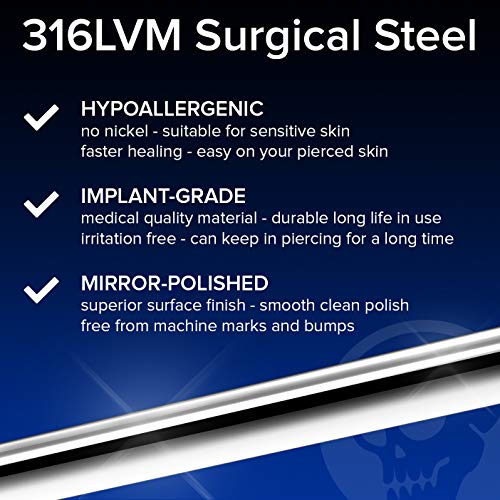 316LVM Surgical Steel

HYPOALLERGENIC
no nickel - suitable for sensitive skin
faster healing - easy on your pierced skin

IMPLANT-GRADE
medical quality material - durable long life in use
irritation free - can keep in piercing for a long time

MIRROR-POLISHED
superior surface finish - smooth clean polish
free from machine marks and bumps